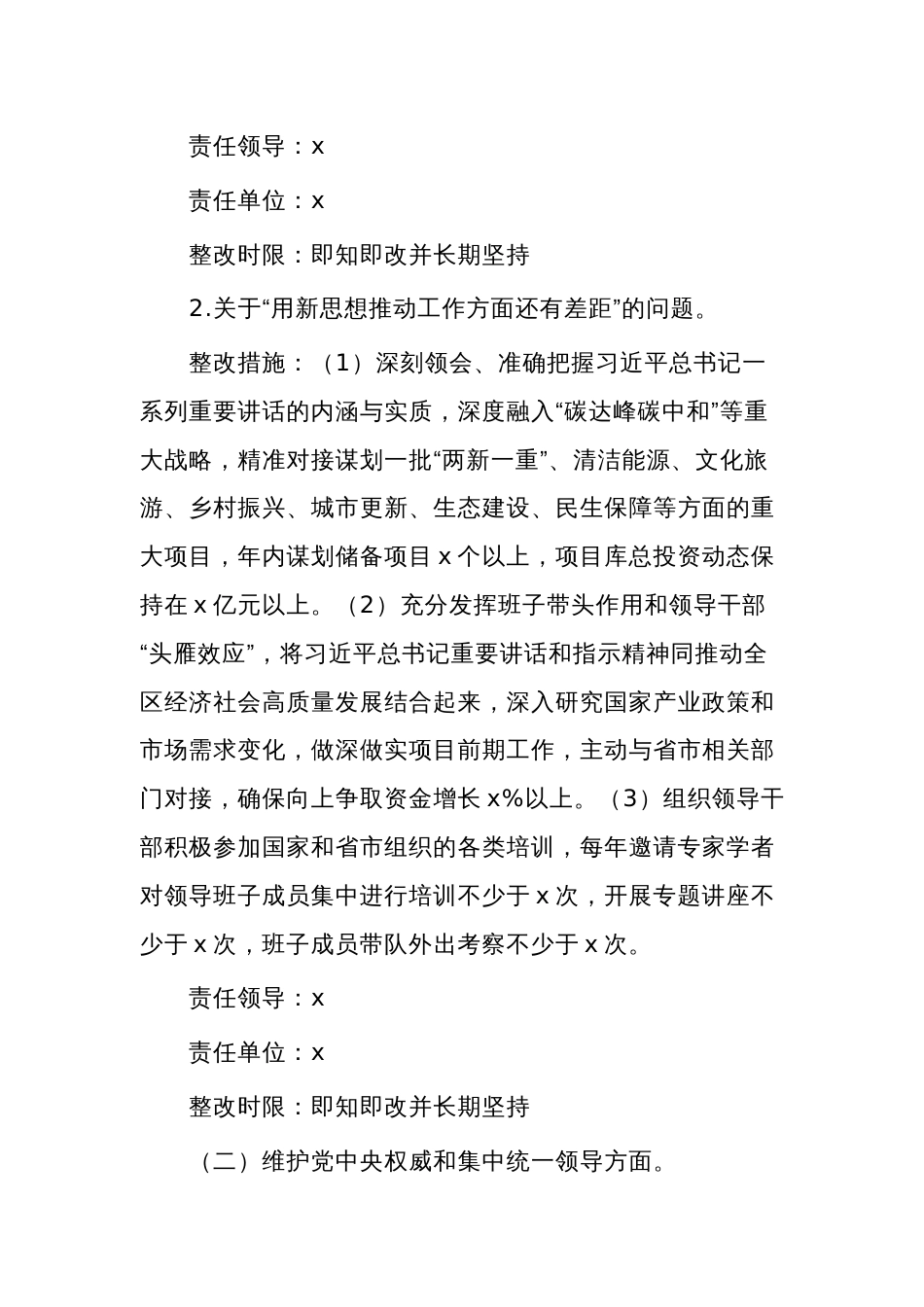 责任领导：x

责任单位：x

整改时限：即知即改并长期坚持

2.关于“用新思想推动工作方面还有差距”的问题。

整改措施：（1）深刻领会、准确把握习近平总书记一系列重要讲话的内涵与实质，深度融入“碳达峰碳中和”等重大战略，精准对接谋划一批“两新一重”、清洁能源、文化旅游、乡村振兴、城市更新、生态建设、民生保障等方面的重大项目，年内谋划储备项目 x 个以上，项目库总投资动态保持在 x 亿元以上。（2）充分发挥班子带头作用和领导干部“头雁效应”，将习近平总书记重要讲话和指示精神同推动全区经济社会高质量发展结合起来，深入研究国家产业政策和市场需求变化，做深做实项目前期工作，主动与省市相关部门对接，确保向上争取资金增长 x%以上。（3）组织领导干部积极参加国家和省市组织的各类培训，每年邀请专家学者对领导班子成员集中进行培训不少于 x 次，开展专题讲座不少于 x 次，班子成员带队外出考察不少于 x 次。

责任领导：x

责任单位：x

整改时限：即知即改并长期坚持

（二）维护党中央权威和集中统一领导方面。